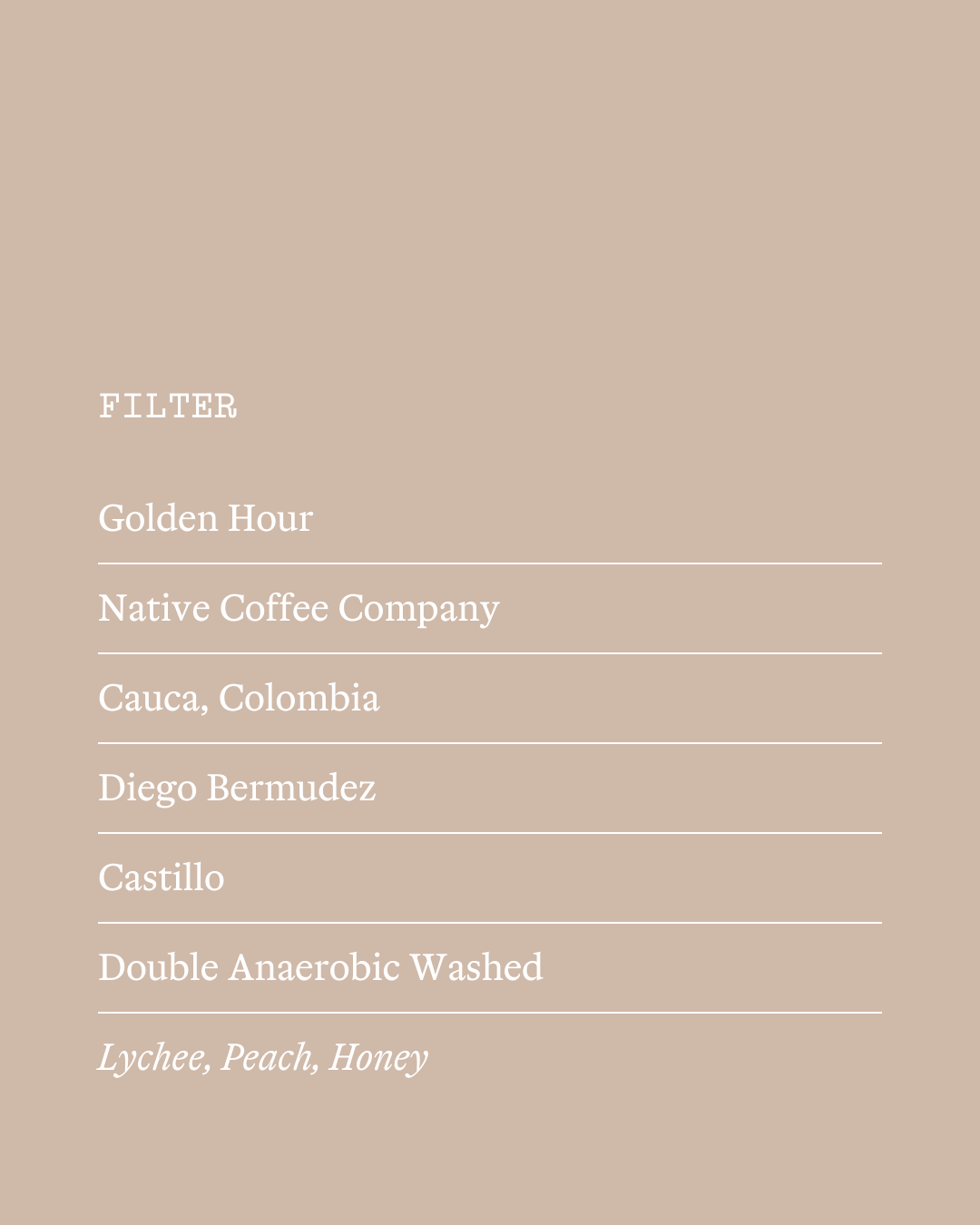 FILTER

Golden Hour

Native Coffee Company

Cauca, Colombia

Diego Bermudez

Castillo

Double Anaerobic Washed

Lychee, Peach, Honey